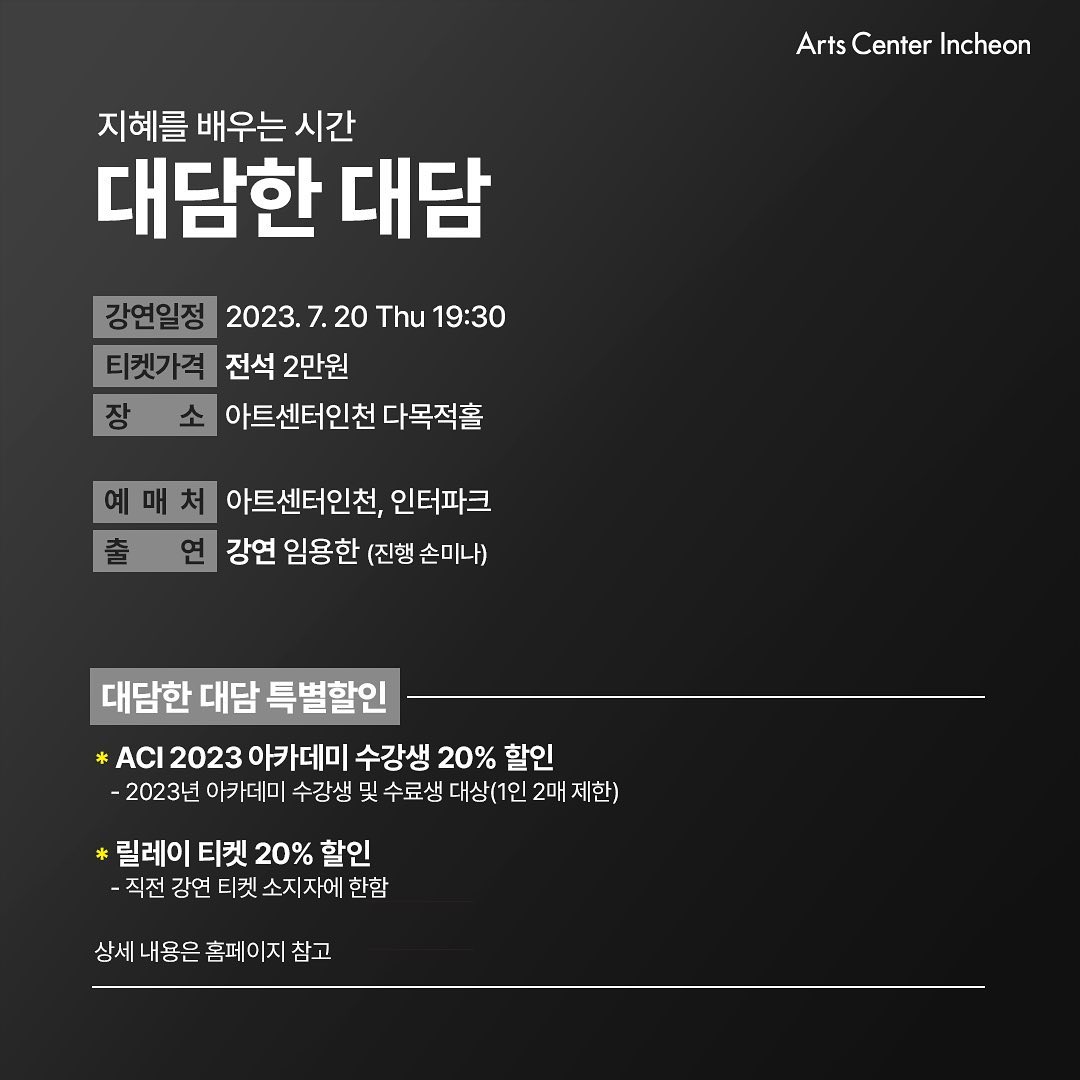 Arts Center Incheon

지혜를 배우는 시간
대담한 대담

강연일정 2023. 7. 20 Thu 19:30
티켓가격 전석 2만원
장 소 아트센터인천 다목적홀

예 매 처 아트센터인천, 인터파크
출 연 강연 임용한 (진행 손미나)

대담한 대담 특별할인

* ACI 2023 아카데미 수강생 20% 할인
- 2023년 아카데미 수강생 및 수료생 대상(1인 2매 제한)

* 릴레이 티켓 20% 할인
- 직전 강연 티켓 소지자에 한함

상세 내용은 홈페이지 참고